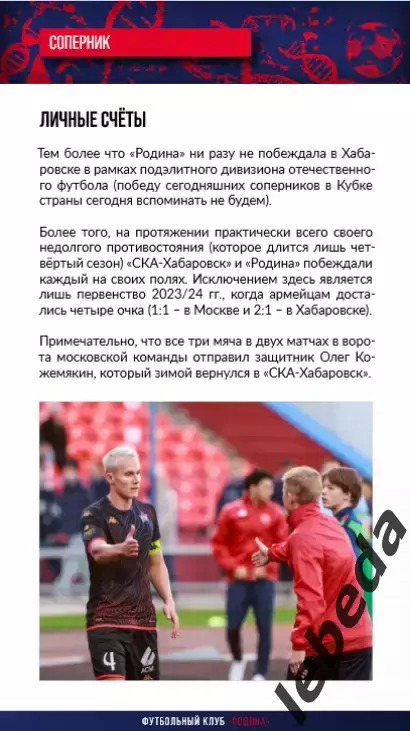 СОПЕРНИК

ЛИЧНЫЕ СЧЁТЫ

Тем более что «Родина» ни разу не побеждала в Хабаровске в рамках подэлитного дивизиона отечественного футбола (победу сегодняшних соперников в Кубке страны сегодня вспоминать не будем).

Более того, на протяжении практически всего своего недолгого противостояния (которое длится лишь четвёртый сезон) «СКА-Хабаровск» и «Родина» побеждали каждый на своих полях. Исключением здесь является лишь первенство 2023/24 гг., когда армейцам достались четыре очка (1:1 – в Москве и 2:1 – в Хабаровске).

Примечательно, что все три мяча в двух матчах в ворота московской команды отправил защитник Олег Кожемякин, который зимой вернулся в «СКА-Хабаровск».

4

lebeda

ФУТБОЛЬНЫЙ КЛУБ «РОДИНА»